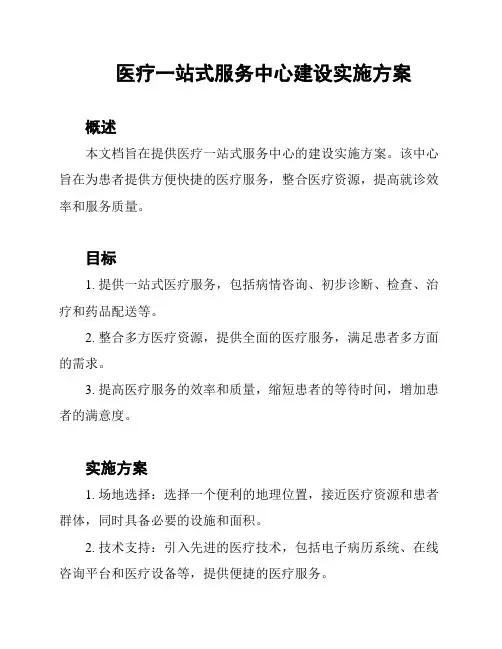 医疗一站式服务中心建设实施方案

概述

本文档旨在提供医疗一站式服务中心的建设实施方案。该中心旨在为患者提供方便快捷的医疗服务，整合医疗资源，提高就诊效率和服务质量。

目标

1. 提供一站式医疗服务，包括病情咨询、初步诊断、检查、治疗和药品配送等。

2. 整合多方医疗资源，提供全面的医疗服务，满足患者多方面的需求。

3. 提高医疗服务的效率和质量，缩短患者的等待时间，增加患者的满意度。

实施方案

1. 场地选择：选择一个便利的地理位置，接近医疗资源和患者群体，同时具备必要的设施和面积。

2. 技术支持：引入先进的医疗技术，包括电子病历系统、在线咨询平台和医疗设备等，提供便捷的医疗服务。